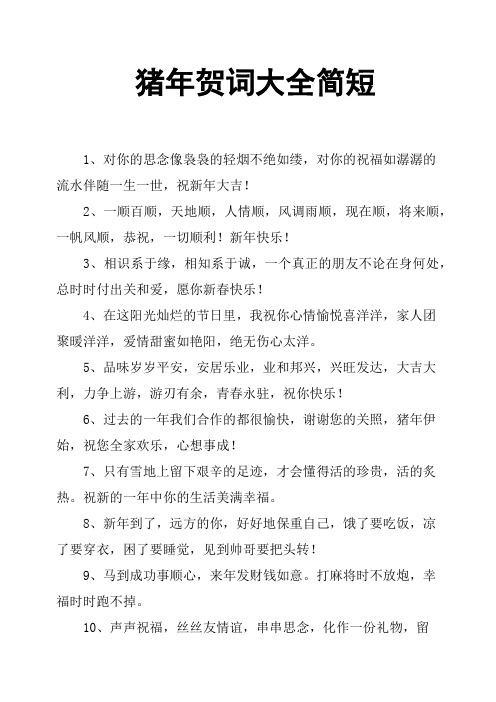 猪年贺词大全简短

1、对你的思念像袅袅的轻烟不绝如缕，对你的祝福如潺潺的流水伴随一生一世，祝新年大吉！

2、一顺百顺，天地顺，人情顺，风调雨顺，现在顺，将来顺，一帆风顺，恭祝，一切顺利！新年快乐！

3、相识系于缘，相知系于诚，一个真正的朋友不论在身何处，总时时付出关和爱，愿你新春快乐！

4、在这阳光灿烂的节日里，我祝你心情愉悦喜洋洋，家人团聚暖洋洋，爱情甜蜜如艳阳，绝无伤心太洋。

5、品味岁岁平安，安居乐业，业和邦兴，兴旺发达，大吉大利，力争上游，游刃有余，青春永驻，祝你快乐！

6、过去的一年我们合作的都很愉快，谢谢您的关照，猪年伊始，祝您全家欢乐，心想事成！

7、只有雪地上留下艰辛的足迹，才会懂得活的珍贵，活的炙热。祝新的一年中你的生活美满幸福。

8、新年到了，远方的你，好好地保重自己，饿了要吃饭，凉了要穿衣，困了要睡觉，见到帅哥要把头转！

9、马到成功事顺心，来年发财钱如意。打麻将时不放炮，幸福时时跑不掉。

10、声声祝福，丝丝友情谊，串串思念，化作一份礼物，留